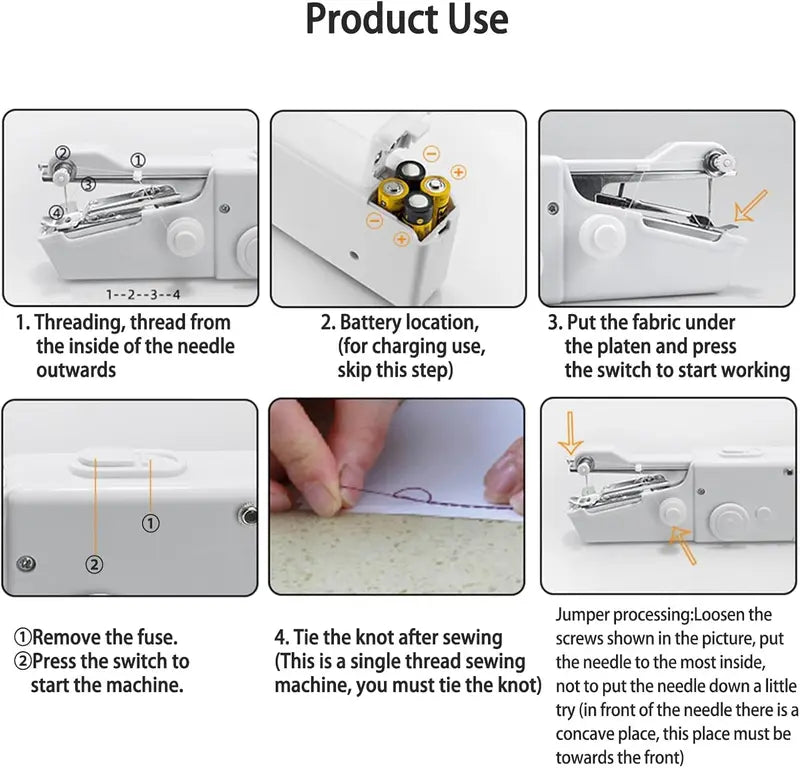 Product Use

②
①
③
④
1--2--3--4

1. Threading, thread from the inside of the needle outwards

2. Battery location, (for charging use, skip this step)

3. Put the fabric under the platen and press the switch to start working

①
②

①Remove the fuse.
②Press the switch to start the machine.

4. Tie the knot after sewing (This is a single thread sewing machine, you must tie the knot)

Jumper processing:Loosen the screws shown in the picture, put the needle to the most inside, not to put the needle down a little try (in front of the needle there is a concave place, this place must be towards the front)